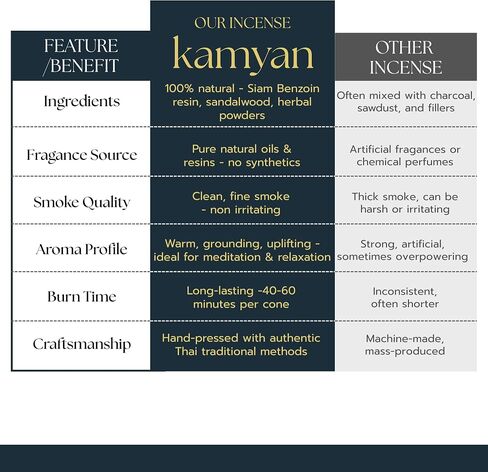 | FEATURE /BENEFIT | OUR INCENSE kamyan | OTHER INCENSE |
|---|---|---|
| Ingredients | 100% natural - Siam Benzoin resin, sandalwood, herbal powders | Often mixed with charcoal, sawdust, and fillers |
| Fragance Source | Pure natural oils & resins - no synthetics | Artificial fragances or chemical perfumes |
| Smoke Quality | Clean, fine smoke - non irritating | Thick smoke, can be harsh or irritating |
| Aroma Profile | Warm, grounding, uplifting - ideal for meditation & relaxation | Strong, artificial, sometimes overpowering |
| Burn Time | Long-lasting -40-60 minutes per cone | Inconsistent, often shorter |
| Craftsmanship | Hand-pressed with authentic Thai traditional methods | Machine-made, mass-produced |